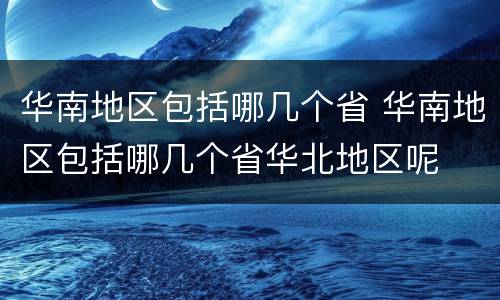 华南地区包括哪几个省 华南地区包括哪几个省华北地区呢